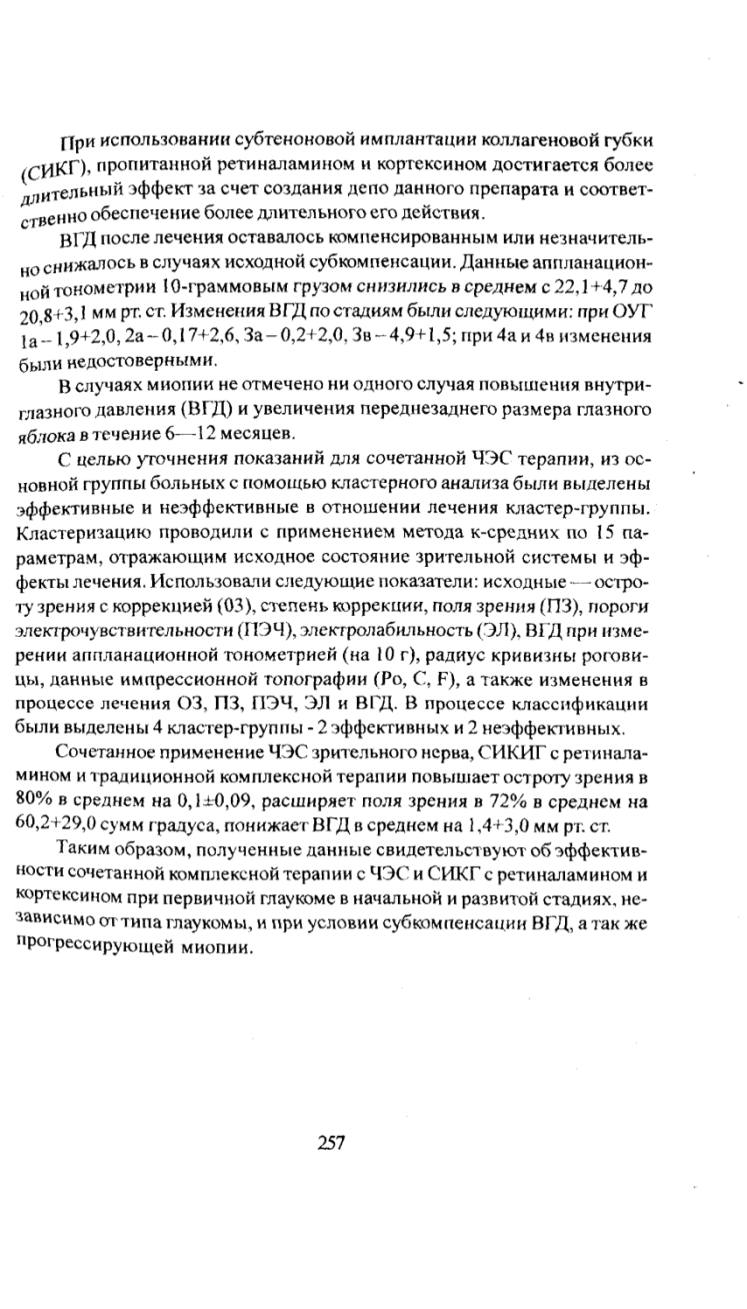 При использовании субтеноновой имплантации коллагеновой губки (СИКГ), пропитанной ретиналамином и кортексином достигается более длительный эффект за счет создания депо данного препарата и соответственно обеспечение более длительного его действия.

ВГД после лечения оставалось компенсированным или незначительно снижалось в случаях исходной субкомпенсации. Данные аппланационной тонометрии 10-граммовым грузом снизились в среднем с 22,1+4,7 до 20,8+3,1 мм рт. ст. Изменения ВГД по стадиям были следующими: при ОУГ 1а – 1,9+2,0, 2а – 0,17+2,6, 3а – 0,2+2,0, 3в – 4,9+1,5; при 4а и 4в изменения были недостоверными.

В случаях миопии не отмечено ни одного случая повышения внутриглазного давления (ВГД) и увеличения переднезаднего размера глазного яблока в течение 6—12 месяцев.

С целью уточнения показаний для сочетанной ЧЭС терапии, из основной группы больных с помощью кластерного анализа были выделены эффективные и неэффективные в отношении лечения кластер-группы. Кластеризацию проводили с применением метода к-средних по 15 параметрам, отражающим исходное состояние зрительной системы и эффекты лечения. Использовали следующие показатели: исходные — остроту зрения с коррекцией (03), степень коррекции, поля зрения (ПЗ), пороги электрочувствительности (ПЭЧ), электролабильность (ЭЛ), ВГД при измерении аппланационной тонометрией (на 10 г), радиус кривизны роговицы, данные импрессионной топографии (Ро, С, F), а также изменения в процессе лечения ОЗ, ПЗ, ПЭЧ, ЭЛ и ВГД. В процессе классификации были выделены 4 кластер-группы - 2 эффективных и 2 неэффективных.

Сочетанное применение ЧЭС зрительного нерва, СИКИГ с ретиналамином и традиционной комплексной терапии повышает остроту зрения в 80% в среднем на 0,1±0,09, расширяет поля зрения в 72% в среднем на 60,2+29,0 сумм градуса, понижает ВГД в среднем на 1,4+3,0 мм рт. ст.

Таким образом, полученные данные свидетельствуют об эффективности сочетанной комплексной терапии с ЧЭС и СИКГ с ретиналамином и кортексином при первичной глаукоме в начальной и развитой стадиях, независимо от типа глаукомы, и при условии субкомпенсации ВГД, а так же прогрессирующей миопии.

257